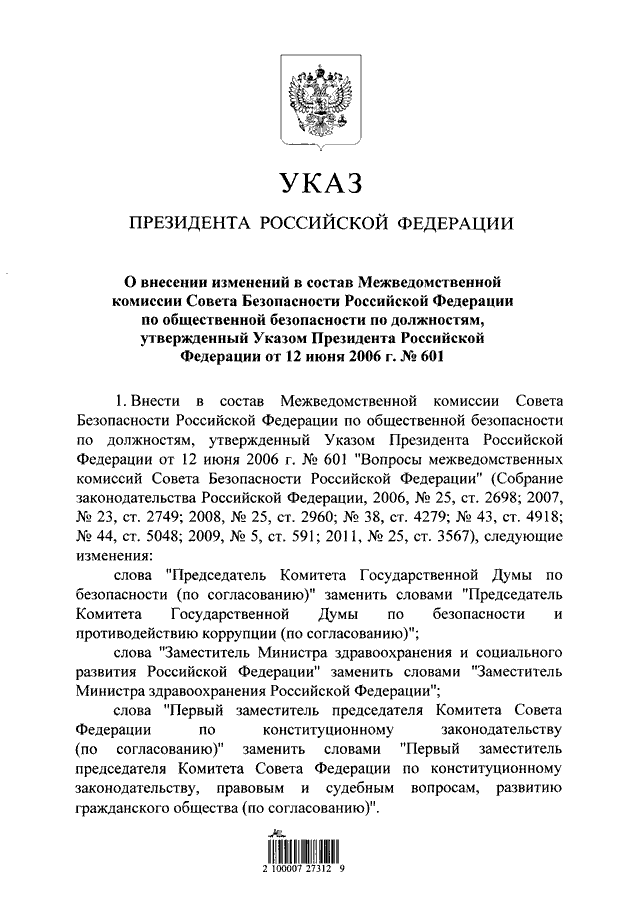 УКАЗ

ПРЕЗИДЕНТА РОССИЙСКОЙ ФЕДЕРАЦИИ

О внесении изменений в состав Межведомственной комиссии Совета Безопасности Российской Федерации по общественной безопасности по должностям, утвержденный Указом Президента Российской Федерации от 12 июня 2006 г. № 601

1. Внести в состав Межведомственной комиссии Совета Безопасности Российской Федерации по общественной безопасности по должностям, утвержденный Указом Президента Российской Федерации от 12 июня 2006 г. № 601 "Вопросы межведомственных комиссий Совета Безопасности Российской Федерации" (Собрание законодательства Российской Федерации, 2006, № 25, ст. 2698; 2007, № 23, ст. 2749; 2008, № 25, ст. 2960; № 38, ст. 4279; № 43, ст. 4918; № 44, ст. 5048; 2009, № 5, ст. 591; 2011, № 25, ст. 3567), следующие изменения:

слова "Председатель Комитета Государственной Думы по безопасности (по согласованию)" заменить словами "Председатель Комитета Государственной Думы по безопасности и противодействию коррупции (по согласованию)";

слова "Заместитель Министра здравоохранения и социального развития Российской Федерации" заменить словами "Заместитель Министра здравоохранения Российской Федерации";

слова "Первый заместитель председателя Комитета Совета Федерации по конституционному законодательству (по согласованию)" заменить словами "Первый заместитель председателя Комитета Совета Федерации по конституционному законодательству, правовым и судебным вопросам, развитию гражданского общества (по согласованию)".

2 100007 27312 9